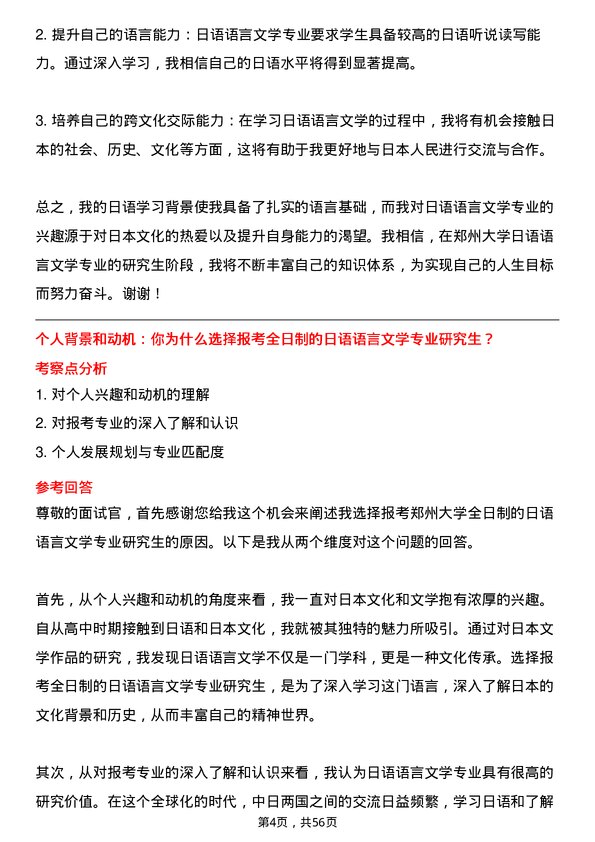 2. 提升自己的语言能力：日语语言文学专业要求学生具备较高的日语听说读写能力。通过深入学习，我相信自己的日语水平将得到显著提高。

3. 培养自己的跨文化交际能力：在学习日语语言文学的过程中，我将有机会接触日本的社会、历史、文化等方面，这将有助于我更好地与日本人民进行交流与合作。

总之，我的日语学习背景使我具备了扎实的语言基础，而我对日语语言文学专业的兴趣源于对日本文化的热爱以及提升自身能力的渴望。我相信，在郑州大学日语语言文学专业的研究生阶段，我将不断丰富自己的知识体系，为实现自己的人生目标而努力奋斗。谢谢！

个人背景和动机：你为什么选择报考全日制的日语语言文学专业研究生？

考察点分析

1. 对个人兴趣和动机的理解

2. 对报考专业的深入了解和认识

3. 个人发展规划与专业匹配度

参考回答

尊敬的面试官，首先感谢您给我这个机会来阐述我选择报考郑州大学全日制的日语语言文学专业研究生的原因。以下是我从两个维度对这个问题的回答。

首先，从个人兴趣和动机的角度来看，我一直对日本文化和文学抱有浓厚的兴趣。自从高中时期接触到日语和日本文化，我就被其独特的魅力所吸引。通过对日本文学作品的研究，我发现日语语言文学不仅是一门学科，更是一种文化传承。选择报考全日制的日语语言文学专业研究生，是为了深入学习这门语言，深入了解日本的文化背景和历史，从而丰富自己的精神世界。

其次，从对报考专业的深入了解和认识来看，我认为日语语言文学专业具有很高的研究价值。在这个全球化的时代，中日两国之间的交流日益频繁，学习日语和了解

第4页，共56页